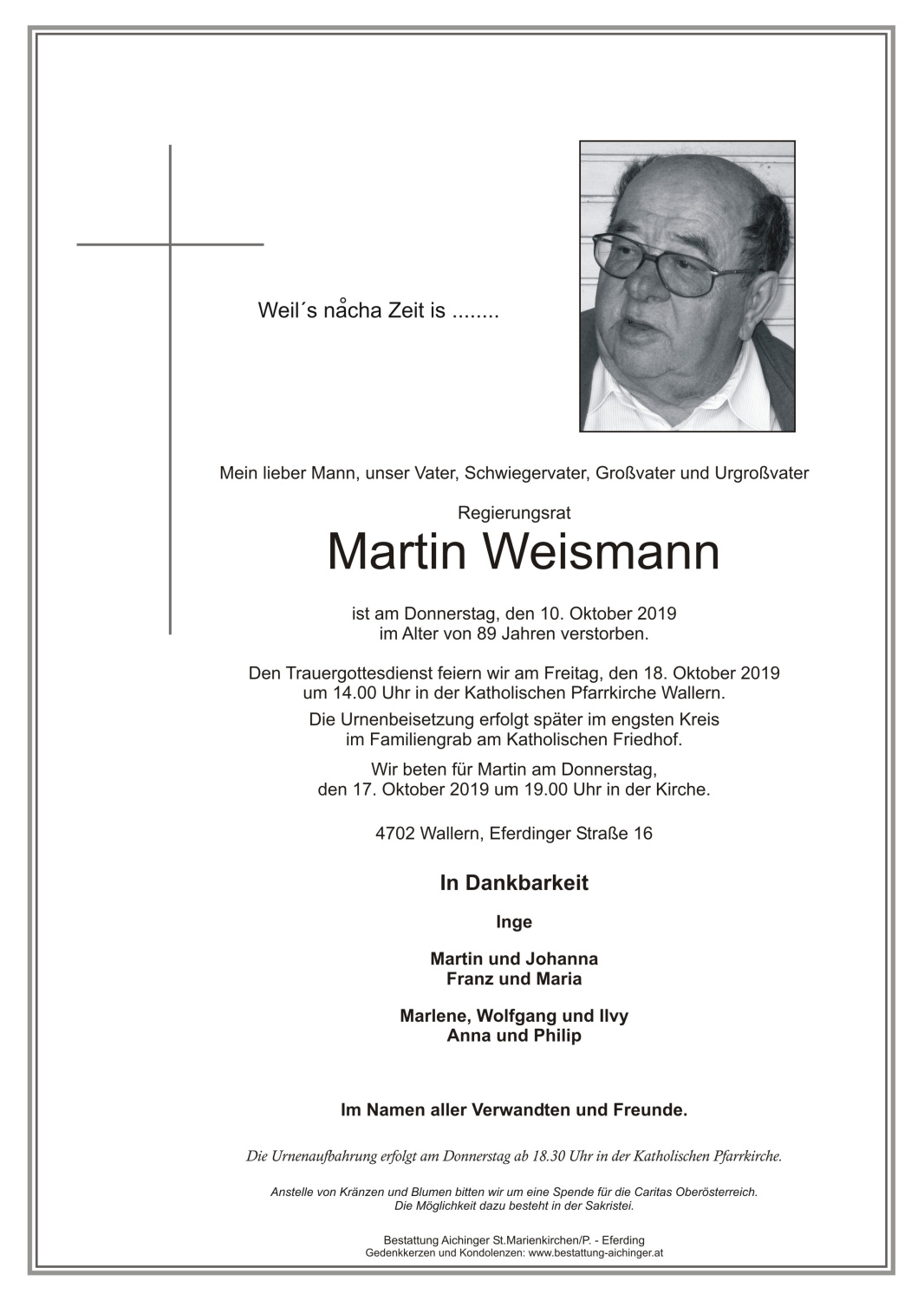 Weil´s nåcha Zeit is ........

Mein lieber Mann, unser Vater, Schwiegervater, Großvater und Urgroßvater

Regierungsrat

Martin Weismann

ist am Donnerstag, den 10. Oktober 2019
im Alter von 89 Jahren verstorben.

Den Trauergottesdienst feiern wir am Freitag, den 18. Oktober 2019
um 14.00 Uhr in der Katholischen Pfarrkirche Wallern.

Die Urnenbeisetzung erfolgt später im engsten Kreis
im Familiengrab am Katholischen Friedhof.

Wir beten für Martin am Donnerstag,
den 17. Oktober 2019 um 19.00 Uhr in der Kirche.

4702 Wallern, Eferdinger Straße 16

In Dankbarkeit

Inge

Martin und Johanna
Franz und Maria

Marlene, Wolfgang und Ilvy
Anna und Philip

Im Namen aller Verwandten und Freunde.

Die Urnenaufbahrung erfolgt am Donnerstag ab 18.30 Uhr in der Katholischen Pfarrkirche.

Anstelle von Kränzen und Blumen bitten wir um eine Spende für die Caritas Oberösterreich.
Die Möglichkeit dazu besteht in der Sakristei.

Bestattung Aichinger St.Marienkirchen/P. - Eferding
Gedenkkerzen und Kondolenzen: www.bestattung-aichinger.at